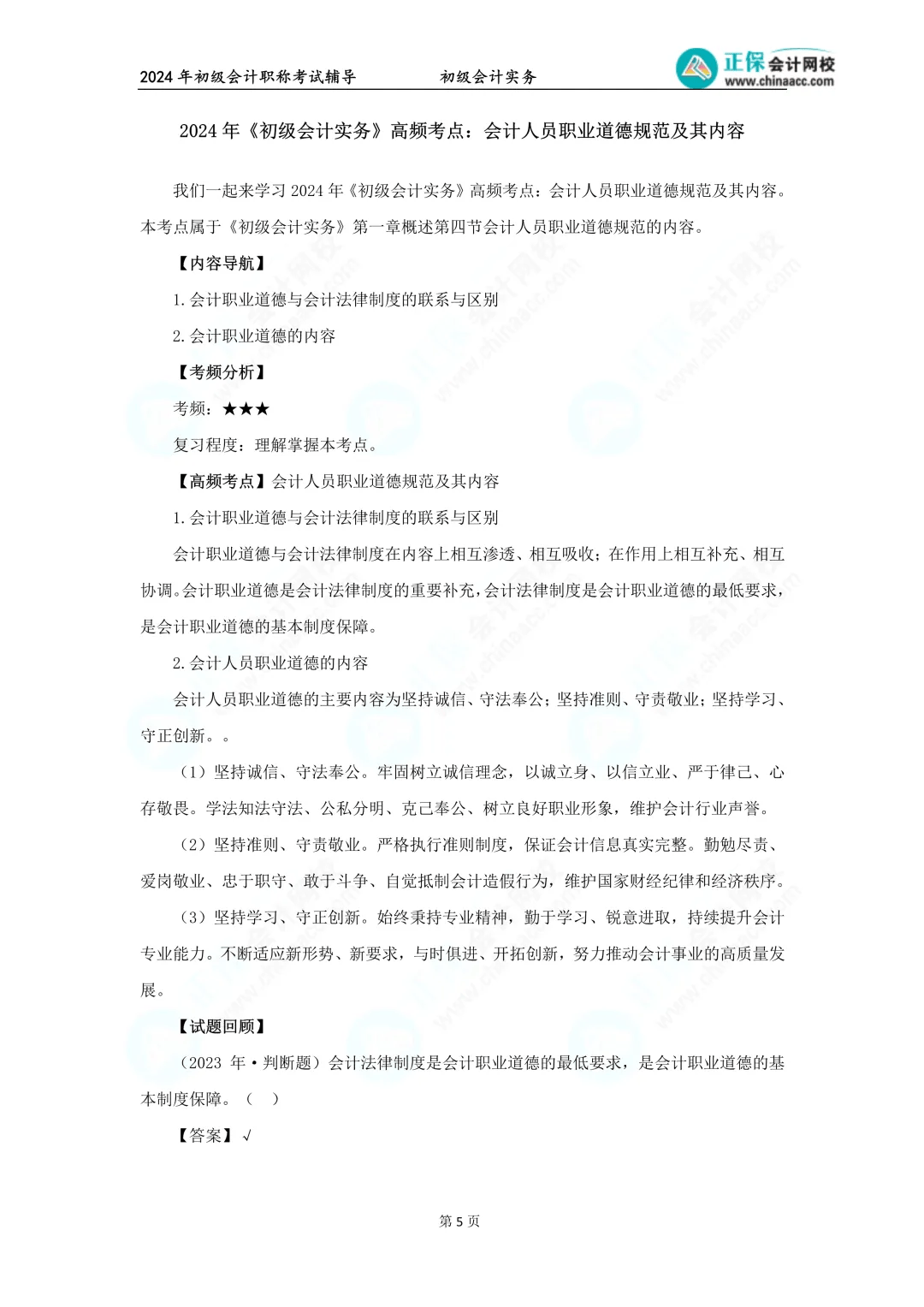 2024 年初级会计职称考试辅导　　初级会计实务　　正保会计网校 www.chinaacc.com

2024 年《初级会计实务》高频考点：会计人员职业道德规范及其内容

我们一起来学习 2024 年《初级会计实务》高频考点：会计人员职业道德规范及其内容。本考点属于《初级会计实务》第一章概述第四节会计人员职业道德规范的内容。

【内容导航】

1. 会计职业道德与会计法律制度的联系与区别

2. 会计职业道德的内容

【考频分析】

考频：★★★

复习程度：理解掌握本考点。

【高频考点】会计人员职业道德规范及其内容

1. 会计职业道德与会计法律制度的联系与区别

会计职业道德与会计法律制度在内容上相互渗透、相互吸收；在作用上相互补充、相互协调。会计职业道德是会计法律制度的重要补充，会计法律制度是会计职业道德的最低要求，是会计职业道德的基本制度保障。

2. 会计人员职业道德的内容

会计人员职业道德的主要内容为坚持诚信、守法奉公；坚持准则、守责敬业；坚持学习、守正创新。。

（1）坚持诚信、守法奉公。牢固树立诚信理念，以诚立身、以信立业、严于律己、心存敬畏。学法知法守法、公私分明、克己奉公、树立良好职业形象，维护会计行业声誉。

（2）坚持准则、守责敬业。严格执行准则制度，保证会计信息真实完整。勤勉尽责、爱岗敬业、忠于职守、敢于斗争、自觉抵制会计造假行为，维护国家财经纪律和经济秩序。

（3）坚持学习、守正创新。始终秉持专业精神，勤于学习、锐意进取，持续提升会计专业能力。不断适应新形势、新要求，与时俱进、开拓创新，努力推动会计事业的高质量发展。

【试题回顾】

（2023 年·判断题）会计法律制度是会计职业道德的最低要求，是会计职业道德的基本制度保障。（　）

【答案】√

第 5 页